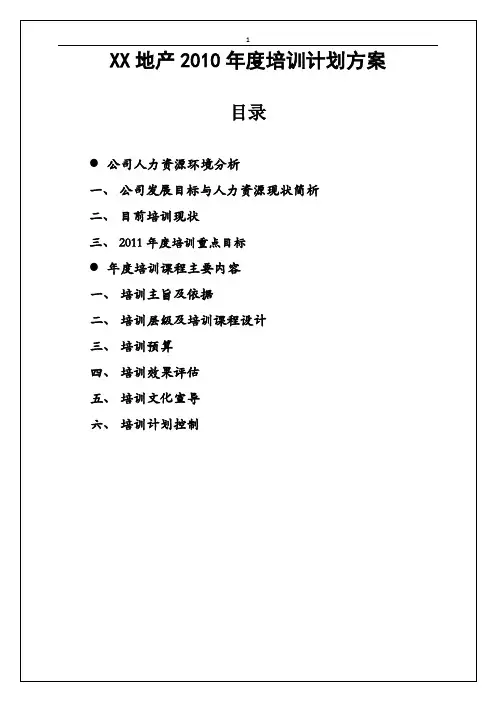 1

XX 地产 2010 年度培训计划方案

目录

● 公司人力资源环境分析

一、 公司发展目标与人力资源现状简析

二、 目前培训现状

三、 2011 年度培训重点目标

● 年度培训课程主要内容

一、 培训主旨及依据

二、 培训层级及培训课程设计

三、 培训预算

四、 培训效果评估

五、 培训文化宣导

六、 培训计划控制